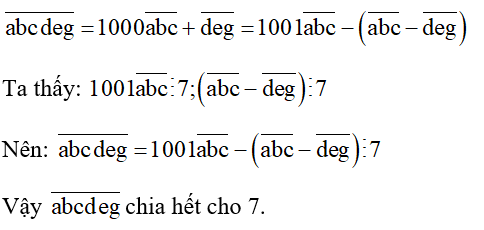 $\overline{abcdeg} = 1000\overline{abc} + \overline{deg} = 1001\overline{abc} - \left(\overline{abc} - \overline{deg}\right)$

Ta thấy: $1001\overline{abc} \vdots 7; \left(\overline{abc} - \overline{deg}\right) \vdots 7$

Nên: $\overline{abcdeg} = 1001\overline{abc} - \left(\overline{abc} - \overline{deg}\right) \vdots 7$

Vậy $\overline{abcdeg}$ chia hết cho 7.